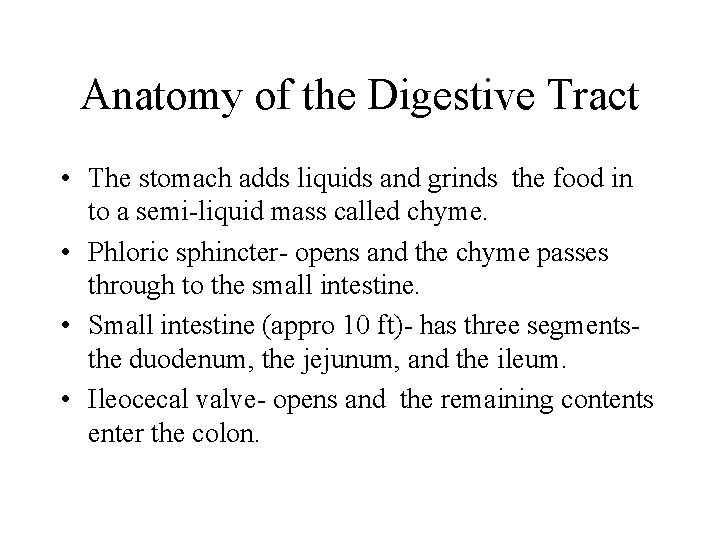 Anatomy of the Digestive Tract

• The stomach adds liquids and grinds the food in to a semi-liquid mass called chyme.

• Phloric sphincter- opens and the chyme passes through to the small intestine.

• Small intestine (appro 10 ft)- has three segments- the duodenum, the jejunum, and the ileum.

• Ileocecal valve- opens and the remaining contents enter the colon.